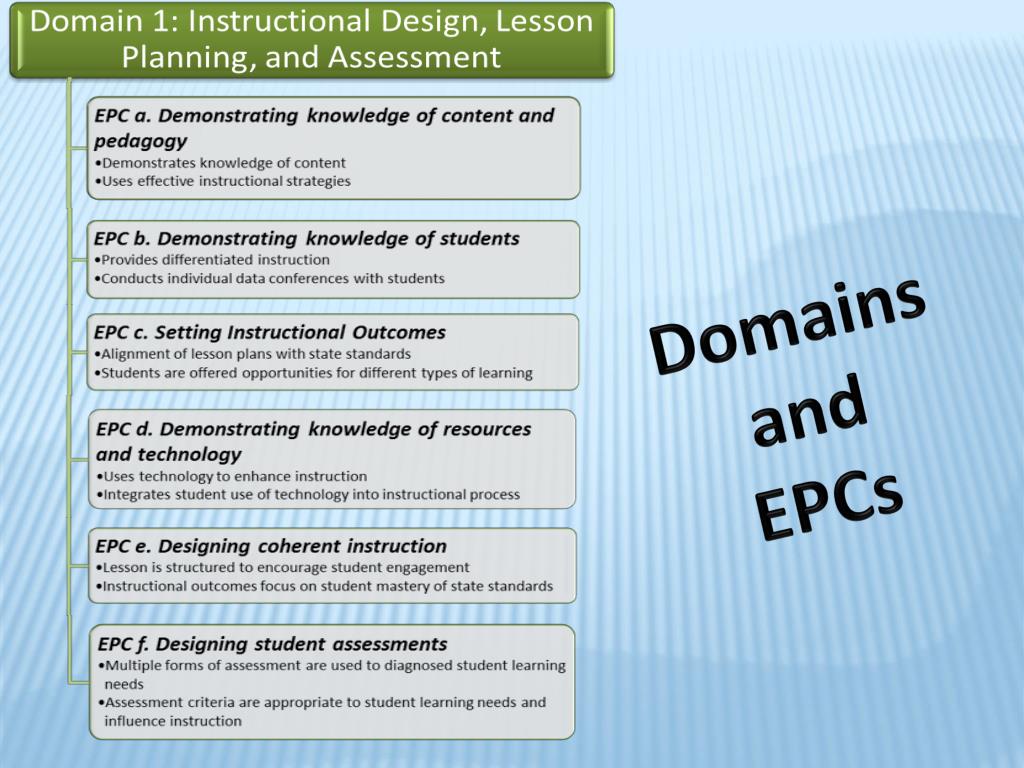 Domain 1: Instructional Design, Lesson Planning, and Assessment

EPC a. Demonstrating knowledge of content and pedagogy
•Demonstrates knowledge of content
•Uses effective instructional strategies

EPC b. Demonstrating knowledge of students
•Provides differentiated instruction
•Conducts individual data conferences with students

EPC c. Setting Instructional Outcomes
•Alignment of lesson plans with state standards
•Students are offered opportunities for different types of learning

EPC d. Demonstrating knowledge of resources and technology
•Uses technology to enhance instruction
•Integrates student use of technology into instructional process

EPC e. Designing coherent instruction
•Lesson is structured to encourage student engagement
•Instructional outcomes focus on student mastery of state standards

EPC f. Designing student assessments
•Multiple forms of assessment are used to diagnosed student learning needs
•Assessment criteria are appropriate to student learning needs and influence instruction

Domains and EPCs